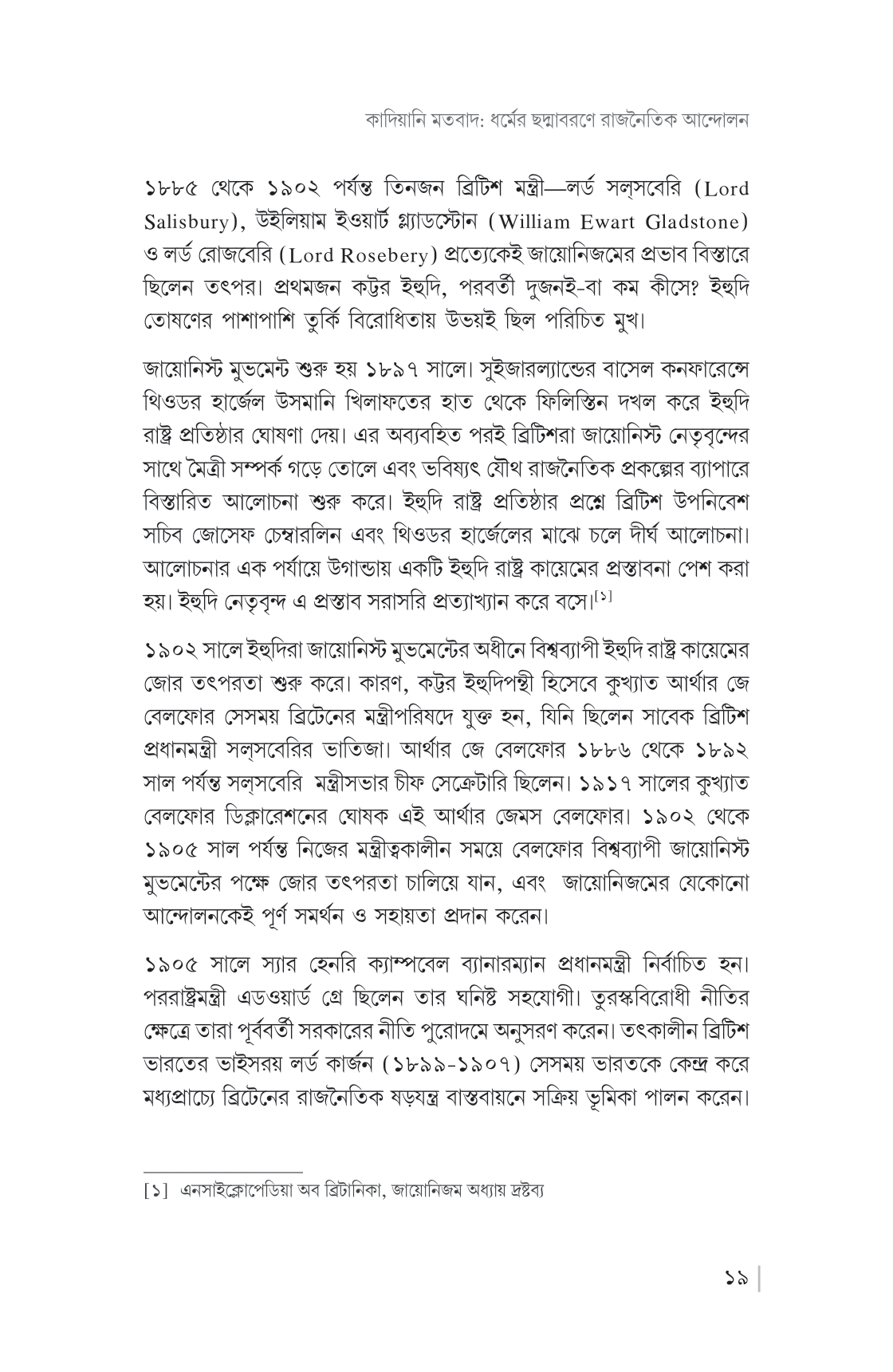 কাদিয়ানি মতবাদ: ধর্মের ছদ্মাবরণে রাজনৈতিক আন্দোলন

১৮৮৫ থেকে ১৯০২ পর্যন্ত তিনজন ব্রিটিশ মন্ত্রী—লর্ড সল্‌সবেরি (Lord Salisbury), উইলিয়াম ইওয়ার্ট গ্ল্যাডস্টোন (William Ewart Gladstone) ও লর্ড রোজবেরি (Lord Rosebery) প্রত্যেকেই জায়োনিজমের প্রভাব বিস্তারে ছিলেন তৎপর। প্রথমজন কট্টর ইহুদি, পরবর্তী দুজনই-বা কম কীসে? ইহুদি তোষণের পাশাপাশি তুর্কি বিরোধিতায় উভয়ই ছিল পরিচিত মুখ।

জায়োনিস্ট মুভমেন্ট শুরু হয় ১৮৯৭ সালে। সুইজারল্যান্ডের বাসেল কনফারেন্সে থিওডর হার্জেল উসমানি খিলাফতের হাত থেকে ফিলিস্তিন দখল করে ইহুদি রাষ্ট্র প্রতিষ্ঠার ঘোষণা দেয়। এর অব্যবহিত পরই ব্রিটিশরা জায়োনিস্ট নেতৃবৃন্দের সাথে মৈত্রী সম্পর্ক গড়ে তোলে এবং ভবিষ্যৎ যৌথ রাজনৈতিক প্রকল্পের ব্যাপারে বিস্তারিত আলোচনা শুরু করে। ইহুদি রাষ্ট্র প্রতিষ্ঠার প্রশ্নে ব্রিটিশ উপনিবেশ সচিব জোসেফ চেম্বারলিন এবং থিওডর হার্জেলের মাঝে চলে দীর্ঘ আলোচনা। আলোচনার এক পর্যায়ে উগান্ডায় একটি ইহুদি রাষ্ট্র কায়েমের প্রস্তাবনা পেশ করা হয়। ইহুদি নেতৃবৃন্দ এ প্রস্তাব সরাসরি প্রত্যাখ্যান করে বসে।[১]

১৯০২ সালে ইহুদিরা জায়োনিস্ট মুভমেন্টের অধীনে বিশ্বব্যাপী ইহুদি রাষ্ট্র কায়েমের জোর তৎপরতা শুরু করে। কারণ, কট্টর ইহুদিপন্থী হিসেবে কুখ্যাত আর্থার জে বেলফোর সেসময় ব্রিটেনের মন্ত্রীপরিষদে যুক্ত হন, যিনি ছিলেন সাবেক ব্রিটিশ প্রধানমন্ত্রী সল্‌সবেরির ভাতিজা। আর্থার জে বেলফোর ১৮৮৬ থেকে ১৮৯২ সাল পর্যন্ত সল্‌সবেরি মন্ত্রীসভার চীফ সেক্রেটারি ছিলেন। ১৯১৭ সালের কুখ্যাত বেলফোর ডিক্লারেশনের ঘোষক এই আর্থার জেমস বেলফোর। ১৯০২ থেকে ১৯০৫ সাল পর্যন্ত নিজের মন্ত্রীত্বকালীন সময়ে বেলফোর বিশ্বব্যাপী জায়োনিস্ট মুভমেন্টের পক্ষে জোর তৎপরতা চালিয়ে যান, এবং জায়োনিজমের যেকোনো আন্দোলনকেই পূর্ণ সমর্থন ও সহায়তা প্রদান করেন।

১৯০৫ সালে স্যার হেনরি ক্যাম্পবেল ব্যানারম্যান প্রধানমন্ত্রী নির্বাচিত হন। পররাষ্ট্রমন্ত্রী এডওয়ার্ড গ্রে ছিলেন তার ঘনিষ্ট সহযোগী। তুরস্কবিরোধী নীতির ক্ষেত্রে তারা পূর্ববর্তী সরকারের নীতি পুরোদমে অনুসরণ করেন। তৎকালীন ব্রিটিশ ভারতের ভাইসরয় লর্ড কার্জন (১৮৯৯-১৯০৭) সেসময় ভারতকে কেন্দ্র করে মধ্যপ্রাচ্যে ব্রিটেনের রাজনৈতিক ষড়যন্ত্র বাস্তবায়নে সক্রিয় ভূমিকা পালন করেন।

[১] এনসাইক্লোপেডিয়া অব ব্রিটানিকা, জায়োনিজম অধ্যায় দ্রষ্টব্য

১৯